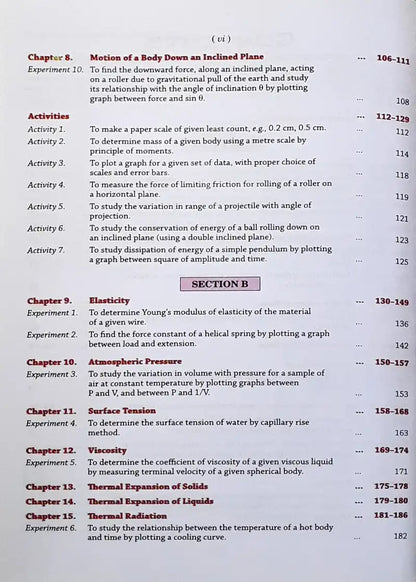 ( vi )

| | | | |
|---|---|---|---|
| **Chapter 8.** | **Motion of a Body Down an Inclined Plane** | ... | **106–111** |
| *Experiment 10.* | To find the downward force, along an inclined plane, acting on a roller due to gravitational pull of the earth and study its relationship with the angle of inclination θ by plotting graph between force and sin θ. | ... | 108 |
| **Activities** | | ... | **112–129** |
| *Activity 1.* | To make a paper scale of given least count, e.g., 0.2 cm, 0.5 cm. | ... | 112 |
| *Activity 2.* | To determine mass of a given body using a metre scale by principle of moments. | ... | 114 |
| *Activity 3.* | To plot a graph for a given set of data, with proper choice of scales and error bars. | ... | 118 |
| *Activity 4.* | To measure the force of limiting friction for rolling of a roller on a horizontal plane. | ... | 119 |
| *Activity 5.* | To study the variation in range of a projectile with angle of projection. | ... | 121 |
| *Activity 6.* | To study the conservation of energy of a ball rolling down on an inclined plane (using a double inclined plane). | ... | 123 |
| *Activity 7.* | To study dissipation of energy of a simple pendulum by plotting a graph between square of amplitude and time. | ... | 125 |

**SECTION B**

| | | | |
|---|---|---|---|
| **Chapter 9.** | **Elasticity** | ... | **130–149** |
| *Experiment 1.* | To determine Young's modulus of elasticity of the material of a given wire. | ... | 136 |
| *Experiment 2.* | To find the force constant of a helical spring by plotting a graph between load and extension. | ... | 142 |
| **Chapter 10.** | **Atmospheric Pressure** | ... | **150–157** |
| *Experiment 3.* | To study the variation in volume with pressure for a sample of air at constant temperature by plotting graphs between P and V, and between P and 1/V. | ... | 153 |
| **Chapter 11.** | **Surface Tension** | ... | **158–168** |
| *Experiment 4.* | To determine the surface tension of water by capillary rise method. | ... | 163 |
| **Chapter 12.** | **Viscosity** | ... | **169–174** |
| *Experiment 5.* | To determine the coefficient of viscosity of a given viscous liquid by measuring terminal velocity of a given spherical body. | ... | 171 |
| **Chapter 13.** | **Thermal Expansion of Solids** | ... | **175–178** |
| **Chapter 14.** | **Thermal Expansion of Liquids** | ... | **179–180** |
| **Chapter 15.** | **Thermal Radiation** | ... | **181–186** |
| *Experiment 6.* | To study the relationship between the temperature of a hot body and time by plotting a cooling curve. | ... | 182 |